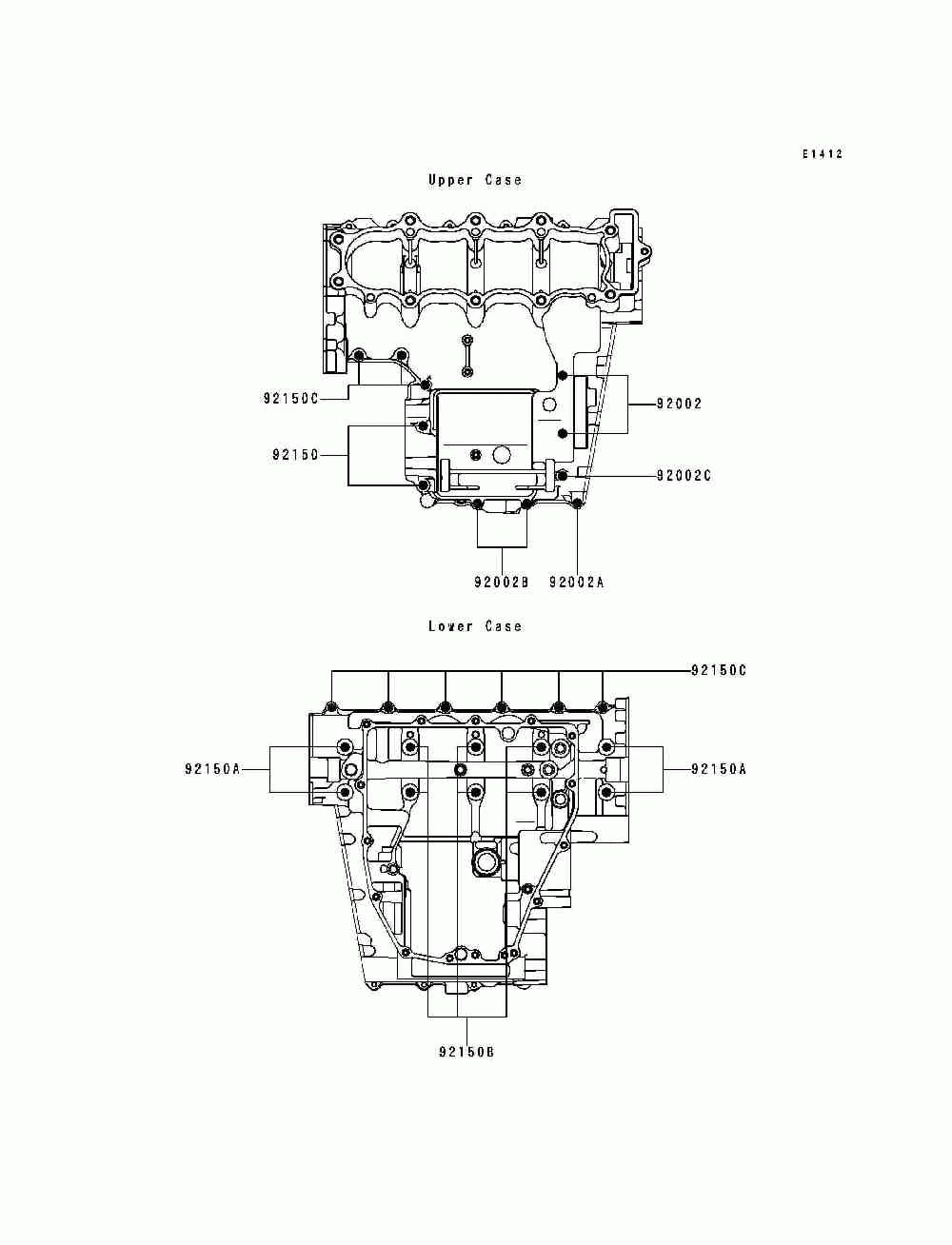 E1412

Upper Case

92150C
92150
92002
92002C
92002B
92002A

Lower Case

92150C
92150A
92150A
92150B